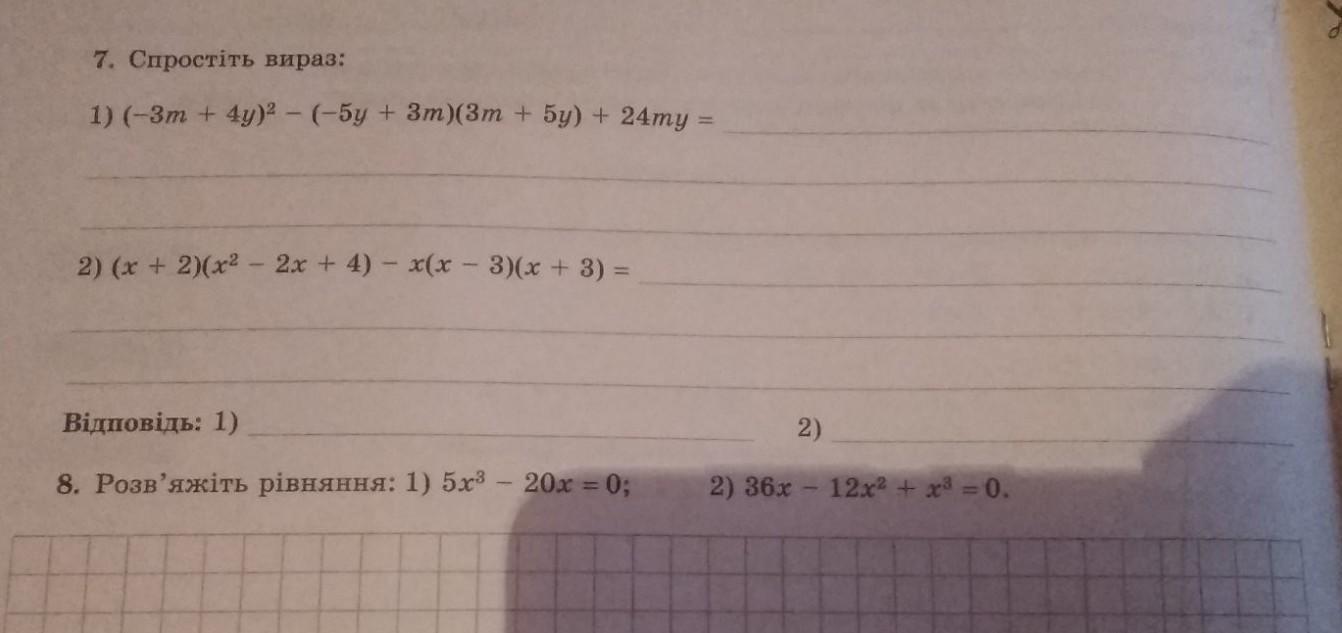 7. Спростіть вираз:

1) $(-3m + 4y)^2 - (-5y + 3m)(3m + 5y) + 24my =$ ____

____

____

2) $(x + 2)(x^2 - 2x + 4) - x(x - 3)(x + 3) =$ ____

____

____

Відповідь: 1) ____ 2) ____

8. Розв'яжіть рівняння: 1) $5x^3 - 20x = 0$; 2) $36x - 12x^2 + x^3 = 0$.